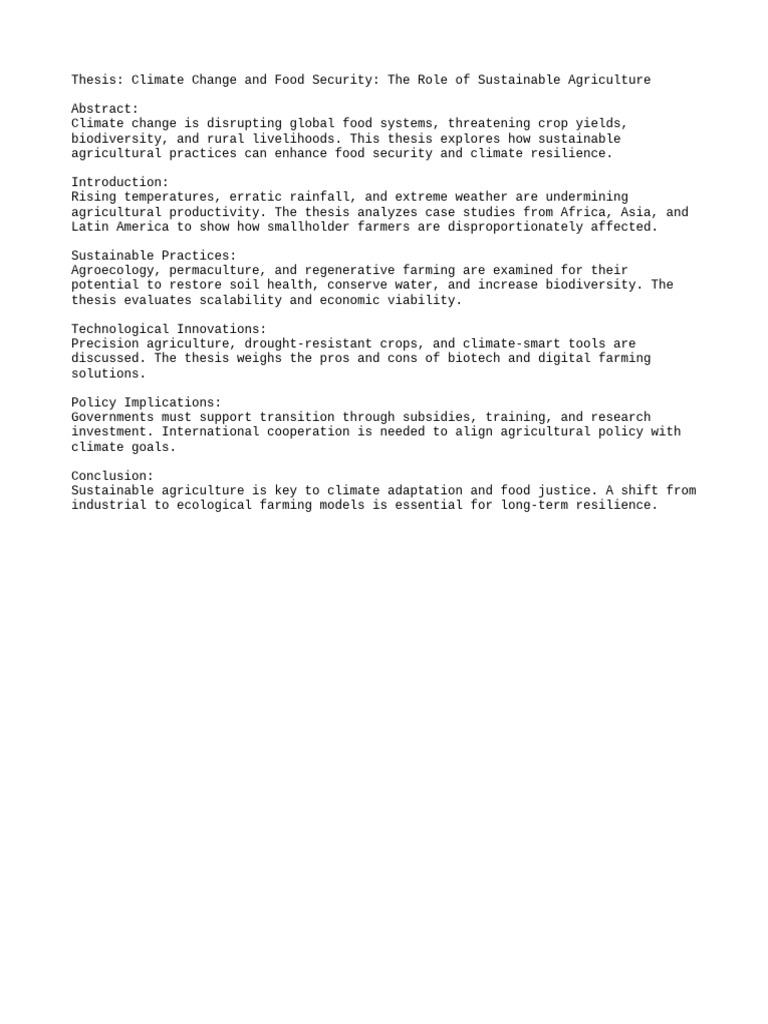 Thesis: Climate Change and Food Security: The Role of Sustainable Agriculture

Abstract:
Climate change is disrupting global food systems, threatening crop yields, biodiversity, and rural livelihoods. This thesis explores how sustainable agricultural practices can enhance food security and climate resilience.

Introduction:
Rising temperatures, erratic rainfall, and extreme weather are undermining agricultural productivity. The thesis analyzes case studies from Africa, Asia, and Latin America to show how smallholder farmers are disproportionately affected.

Sustainable Practices:
Agroecology, permaculture, and regenerative farming are examined for their potential to restore soil health, conserve water, and increase biodiversity. The thesis evaluates scalability and economic viability.

Technological Innovations:
Precision agriculture, drought-resistant crops, and climate-smart tools are discussed. The thesis weighs the pros and cons of biotech and digital farming solutions.

Policy Implications:
Governments must support transition through subsidies, training, and research investment. International cooperation is needed to align agricultural policy with climate goals.

Conclusion:
Sustainable agriculture is key to climate adaptation and food justice. A shift from industrial to ecological farming models is essential for long-term resilience.